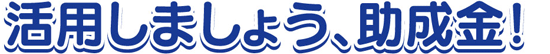 活用しましょう、助成金！